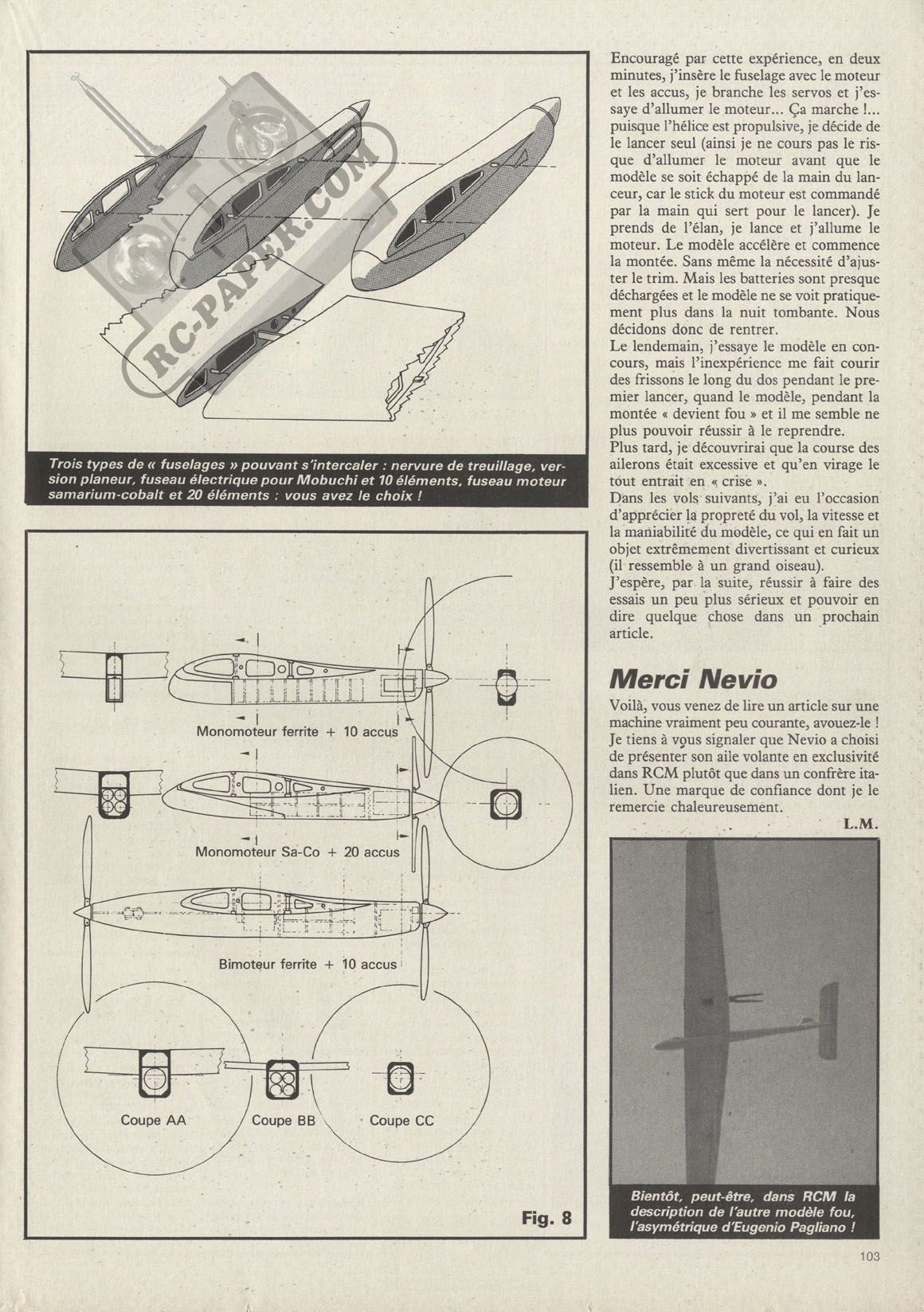 RC-PAPER.COM

Trois types de « fuselages » pouvant s'intercaler : nervure de treuillage, version planeur, fuseau électrique pour Mobuchi et 10 éléments, fuseau moteur samarium-cobalt et 20 éléments : vous avez le choix !

Monomoteur ferrite + 10 accus

Monomoteur Sa-Co + 20 accus

Bimoteur ferrite + 10 accus

Coupe AA

Coupe BB

Coupe CC

Fig. 8

Encouragé par cette expérience, en deux minutes, j'insère le fuselage avec le moteur et les accus, je branche les servos et j'essaye d'allumer le moteur... Ça marche !... puisque l'hélice est propulsive, je décide de le lancer seul (ainsi je ne cours pas le risque d'allumer le moteur avant que le modèle se soit échappé de la main du lanceur, car le stick du moteur est commandé par la main qui sert pour le lancer). Je prends de l'élan, je lance et j'allume le moteur. Le modèle accélère et commence la montée. Sans même la nécessité d'ajuster le trim. Mais les batteries sont presque déchargées et le modèle ne se voit pratiquement plus dans la nuit tombante. Nous décidons donc de rentrer.
Le lendemain, j'essaye le modèle en concours, mais l'inexpérience me fait courir des frissons le long du dos pendant le premier lancer, quand le modèle, pendant la montée « devient fou » et il me semble ne plus pouvoir réussir à le reprendre.
Plus tard, je découvrirai que la course des ailerons était excessive et qu'en virage le tout entrait en « crise ».
Dans les vols suivants, j'ai eu l'occasion d'apprécier la propreté du vol, la vitesse et la maniabilité du modèle, ce qui en fait un objet extrêmement divertissant et curieux (il ressemble à un grand oiseau).
J'espère, par la suite, réussir à faire des essais un peu plus sérieux et pouvoir en dire quelque chose dans un prochain article.

Merci Nevio

Voilà, vous venez de lire un article sur une machine vraiment peu courante, avouez-le ! Je tiens à vous signaler que Nevio a choisi de présenter son aile volante en exclusivité dans RCM plutôt que dans un confrère italien. Une marque de confiance dont je le remercie chaleureusement.

L.M.

Bientôt, peut-être, dans RCM la description de l'autre modèle fou, l'asymétrique d'Eugenio Pagliano !

103